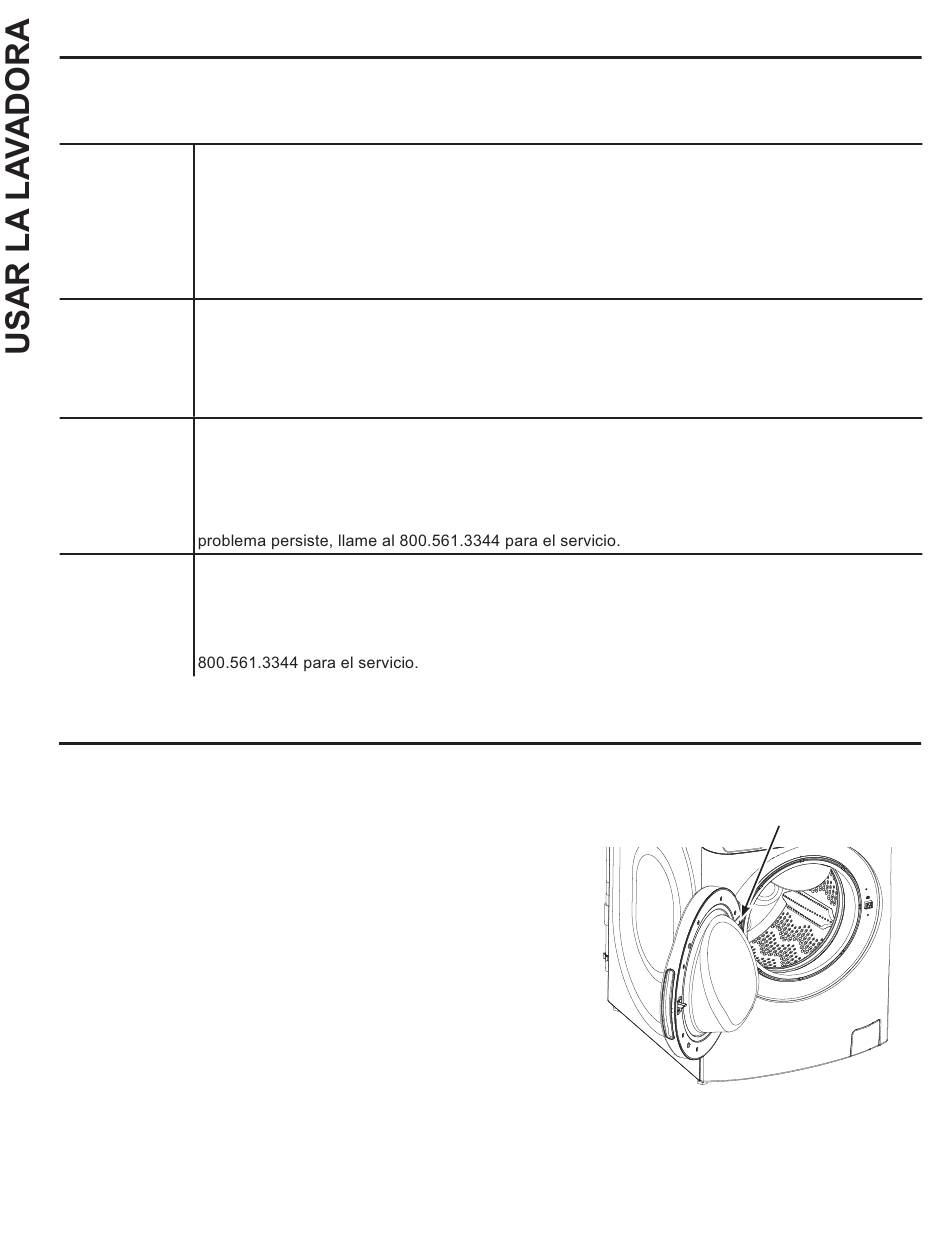 USAR LA LAVADORA

problema persiste, llame al 800.561.3344 para el servicio.

800.561.3344 para el servicio.